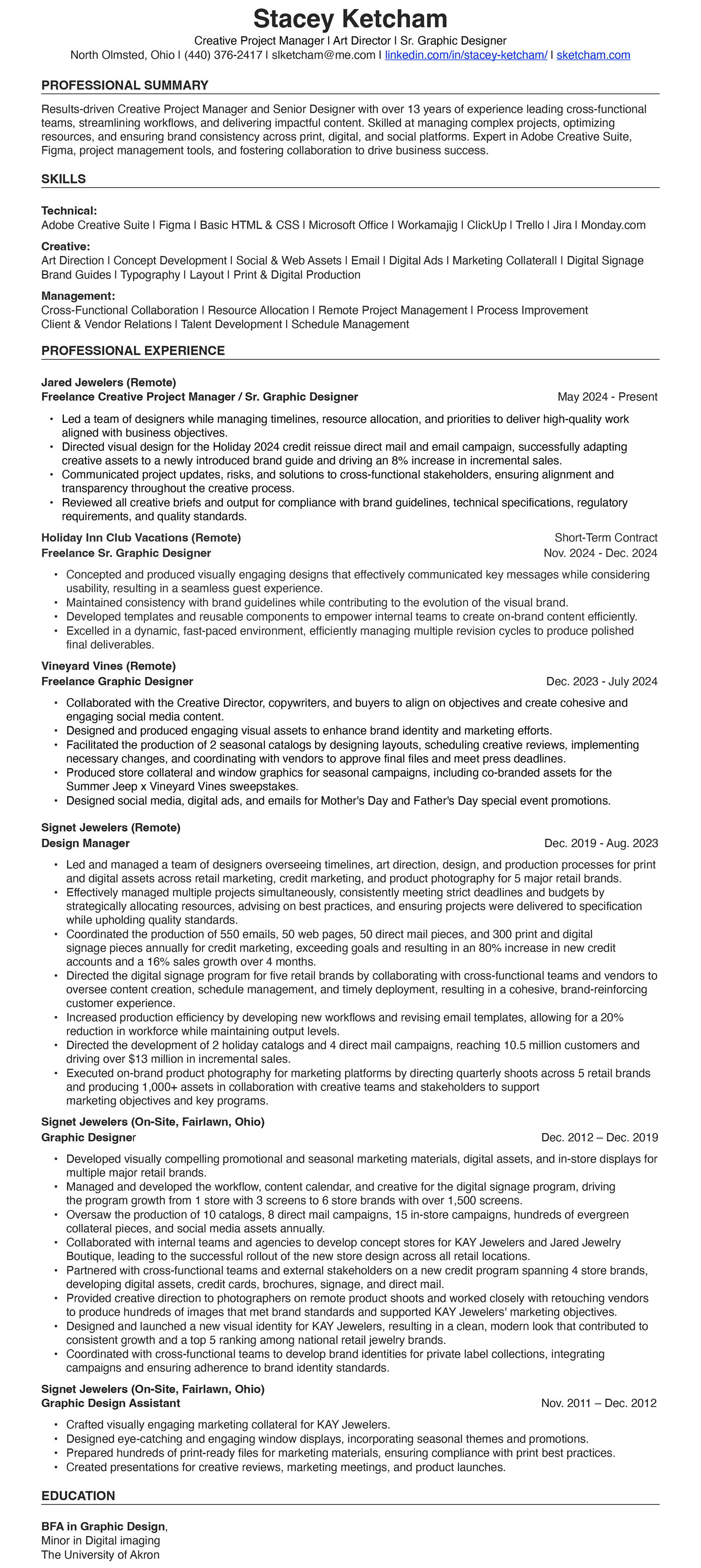 Stacey Ketcham

Creative Project Manager | Art Director | Sr. Graphic Designer
North Olmsted, Ohio | (440) 376-2417 | slketcham@me.com | linkedin.com/in/stacey-ketcham/ | sketcham.com

PROFESSIONAL SUMMARY

Results-driven Creative Project Manager and Senior Designer with over 13 years of experience leading cross-functional teams, streamlining workflows, and delivering impactful content. Skilled at managing complex projects, optimizing resources, and ensuring brand consistency across print, digital, and social platforms. Expert in Adobe Creative Suite, Figma, project management tools, and fostering collaboration to drive business success.

SKILLS

Technical:
Adobe Creative Suite | Figma | Basic HTML & CSS | Microsoft Office | Workamajig | ClickUp | Trello | Jira | Monday.com

Creative:
Art Direction | Concept Development | Social & Web Assets | Email | Digital Ads | Marketing Collaterall | Digital Signage Brand Guides | Typography | Layout | Print & Digital Production

Management:
Cross-Functional Collaboration | Resource Allocation | Remote Project Management | Process Improvement Client & Vendor Relations | Talent Development | Schedule Management

PROFESSIONAL EXPERIENCE

Jared Jewelers (Remote)
Freelance Creative Project Manager / Sr. Graphic Designer May 2024 - Present

• Led a team of designers while managing timelines, resource allocation, and priorities to deliver high-quality work aligned with business objectives.
• Directed visual design for the Holiday 2024 credit reissue direct mail and email campaign, successfully adapting creative assets to a newly introduced brand guide and driving an 8% increase in incremental sales.
• Communicated project updates, risks, and solutions to cross-functional stakeholders, ensuring alignment and transparency throughout the creative process.
• Reviewed all creative briefs and output for compliance with brand guidelines, technical specifications, regulatory requirements, and quality standards.

Holiday Inn Club Vacations (Remote) Short-Term Contract
Freelance Sr. Graphic Designer Nov. 2024 - Dec. 2024

• Concepted and produced visually engaging designs that effectively communicated key messages while considering usability, resulting in a seamless guest experience.
• Maintained consistency with brand guidelines while contributing to the evolution of the visual brand.
• Developed templates and reusable components to empower internal teams to create on-brand content efficiently.
• Excelled in a dynamic, fast-paced environment, efficiently managing multiple revision cycles to produce polished final deliverables.

Vineyard Vines (Remote)
Freelance Graphic Designer Dec. 2023 - July 2024

• Collaborated with the Creative Director, copywriters, and buyers to align on objectives and create cohesive and engaging social media content.
• Designed and produced engaging visual assets to enhance brand identity and marketing efforts.
• Facilitated the production of 2 seasonal catalogs by designing layouts, scheduling creative reviews, implementing necessary changes, and coordinating with vendors to approve final files and meet press deadlines.
• Produced store collateral and window graphics for seasonal campaigns, including co-branded assets for the Summer Jeep x Vineyard Vines sweepstakes.
• Designed social media, digital ads, and emails for Mother's Day and Father's Day special event promotions.

Signet Jewelers (Remote)
Design Manager Dec. 2019 - Aug. 2023

• Led and managed a team of designers overseeing timelines, art direction, design, and production processes for print and digital assets across retail marketing, credit marketing, and product photography for 5 major retail brands.
• Effectively managed multiple projects simultaneously, consistently meeting strict deadlines and budgets by strategically allocating resources, advising on best practices, and ensuring projects were delivered to specification while upholding quality standards.
• Coordinated the production of 550 emails, 50 web pages, 50 direct mail pieces, and 300 print and digital signage pieces annually for credit marketing, exceeding goals and resulting in an 80% increase in new credit accounts and a 16% sales growth over 4 months.
• Directed the digital signage program for five retail brands by collaborating with cross-functional teams and vendors to oversee content creation, schedule management, and timely deployment, resulting in a cohesive, brand-reinforcing customer experience.
• Increased production efficiency by developing new workflows and revising email templates, allowing for a 20% reduction in workforce while maintaining output levels.
• Directed the development of 2 holiday catalogs and 4 direct mail campaigns, reaching 10.5 million customers and driving over $13 million in incremental sales.
• Executed on-brand product photography for marketing platforms by directing quarterly shoots across 5 retail brands and producing 1,000+ assets in collaboration with creative teams and stakeholders to support marketing objectives and key programs.

Signet Jewelers (On-Site, Fairlawn, Ohio)
Graphic Designer Dec. 2012 – Dec. 2019

• Developed visually compelling promotional and seasonal marketing materials, digital assets, and in-store displays for multiple major retail brands.
• Managed and developed the workflow, content calendar, and creative for the digital signage program, driving the program growth from 1 store with 3 screens to 6 store brands with over 1,500 screens.
• Oversaw the production of 10 catalogs, 8 direct mail campaigns, 15 in-store campaigns, hundreds of evergreen collateral pieces, and social media assets annually.
• Collaborated with internal teams and agencies to develop concept stores for KAY Jewelers and Jared Jewelry Boutique, leading to the successful rollout of the new store design across all retail locations.
• Partnered with cross-functional teams and external stakeholders on a new credit program spanning 4 store brands, developing digital assets, credit cards, brochures, signage, and direct mail.
• Provided creative direction to photographers on remote product shoots and worked closely with retouching vendors to produce hundreds of images that met brand standards and supported KAY Jewelers' marketing objectives.
• Designed and launched a new visual identity for KAY Jewelers, resulting in a clean, modern look that contributed to consistent growth and a top 5 ranking among national retail jewelry brands.
• Coordinated with cross-functional teams to develop brand identities for private label collections, integrating campaigns and ensuring adherence to brand identity standards.

Signet Jewelers (On-Site, Fairlawn, Ohio)
Graphic Design Assistant Nov. 2011 – Dec. 2012

• Crafted visually engaging marketing collateral for KAY Jewelers.
• Designed eye-catching and engaging window displays, incorporating seasonal themes and promotions.
• Prepared hundreds of print-ready files for marketing materials, ensuring compliance with print best practices.
• Created presentations for creative reviews, marketing meetings, and product launches.

EDUCATION

BFA in Graphic Design,
Minor in Digital imaging
The University of Akron